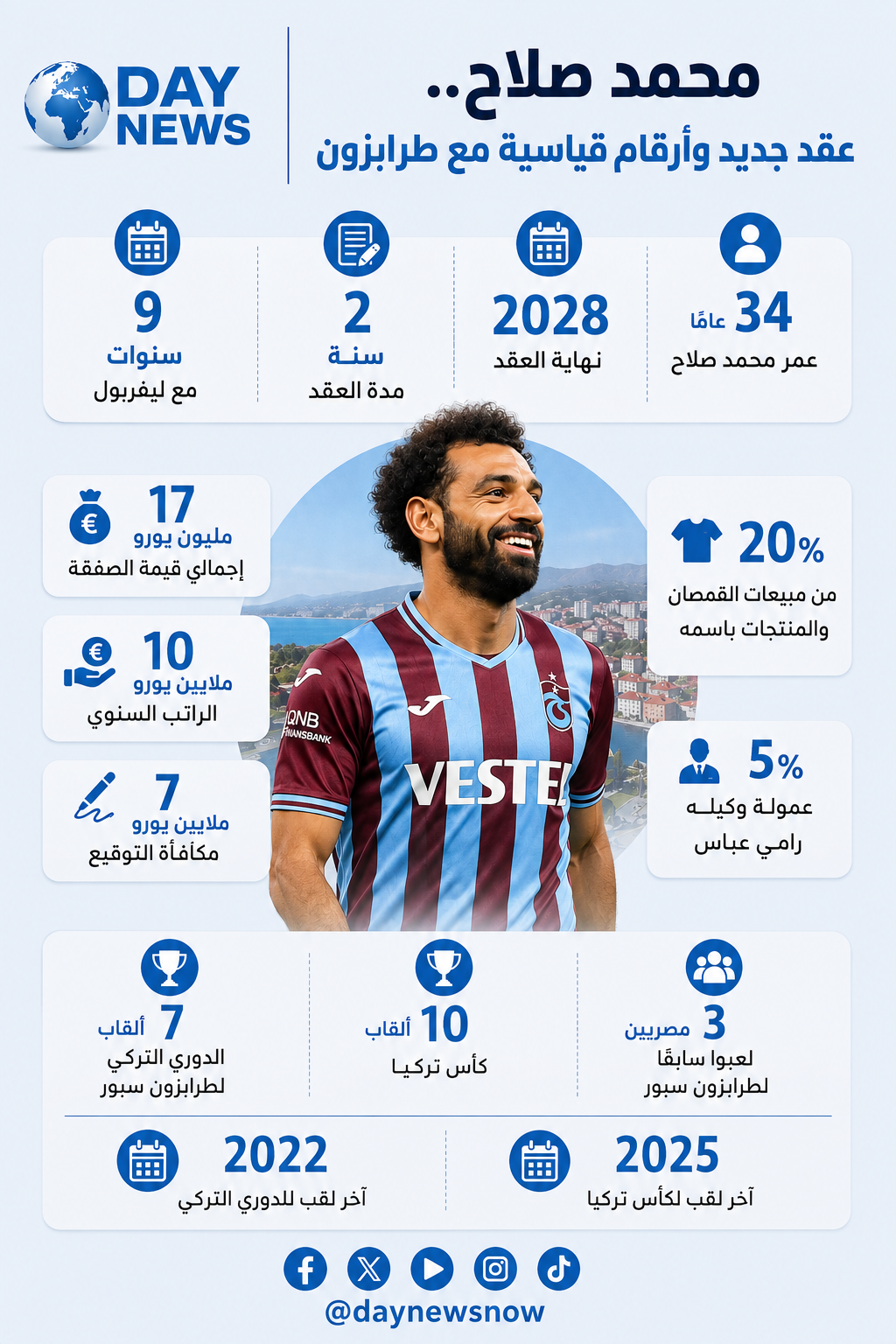 DAY NEWS

محمد صلاح..
عقد جديد وأرقام قياسية مع طرابزون

34 عامًا
عمر محمد صلاح

2028
نهاية العقد

2
سنة
مدة العقد

9
سنوات
مع ليفربول

20%
من مبيعات القمصان والمنتجات باسمه

5%
عمولة وكيله
رامي عباس

17
مليون يورو
إجمالي قيمة الصفقة

10
ملايين يورو
الراتب السنوي

7
ملايين يورو
مكافأة التوقيع

QNB
FINANSBANK
VESTEL

3 مصريين
لعبوا سابقًا لطرابزون سبور

10 ألقاب
كأس تركيا

7 ألقاب
الدوري التركي لطرابزون سبور

2025
آخر لقب لكأس تركيا

2022
آخر لقب للدوري التركي

@daynewsnow